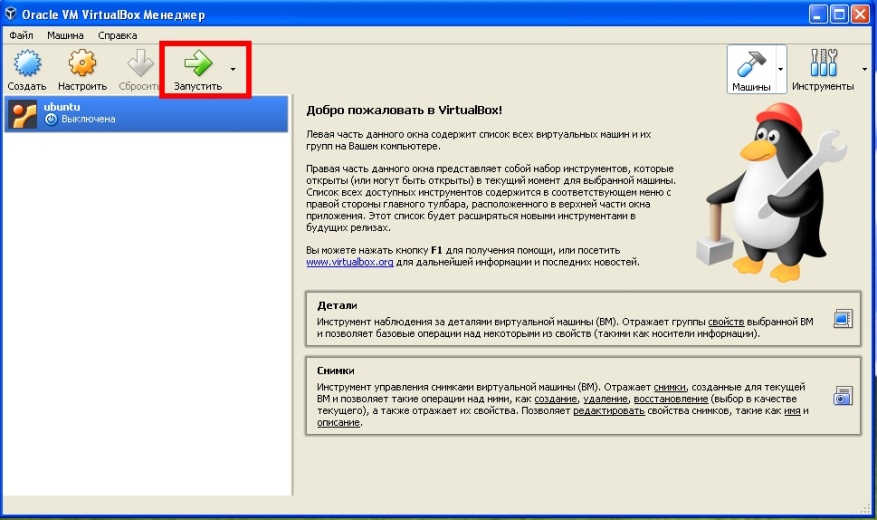 Oracle VM VirtualBox Менеджер

Файл Машина Справка

Создать Настроить Сбросить Запустить

Машины Инструменты

ubuntu
Выключена

Добро пожаловать в VirtualBox!

Левая часть данного окна содержит список всех виртуальных машин и их групп на Вашем компьютере.

Правая часть данного окна представляет собой набор инструментов, которые открыты (или могут быть открыты) в текущий момент для выбранной машины. Список всех доступных инструментов содержится в соответствующем меню с правой стороны главного тулбара, расположенного в верхней части окна приложения. Этот список будет расширяться новыми инструментами в будущих релизах.

Вы можете нажать кнопку F1 для получения помощи, или посетить www.virtualbox.org для дальнейшей информации и последних новостей.

Детали
Инструмент наблюдения за деталями виртуальной машины (ВМ). Отражает группы свойств выбранной ВМ и позволяет базовые операции над некоторыми из свойств (такими как носители информации).

Снимки
Инструмент управления снимками виртуальной машины (ВМ). Отражает снимки, созданные для текущей ВМ и позволяет такие операции над ними, как создание, удаление, восстановление (выбор в качестве текущего), а также отражает их свойства. Позволяет редактировать свойства снимков, такие как имя и описание.